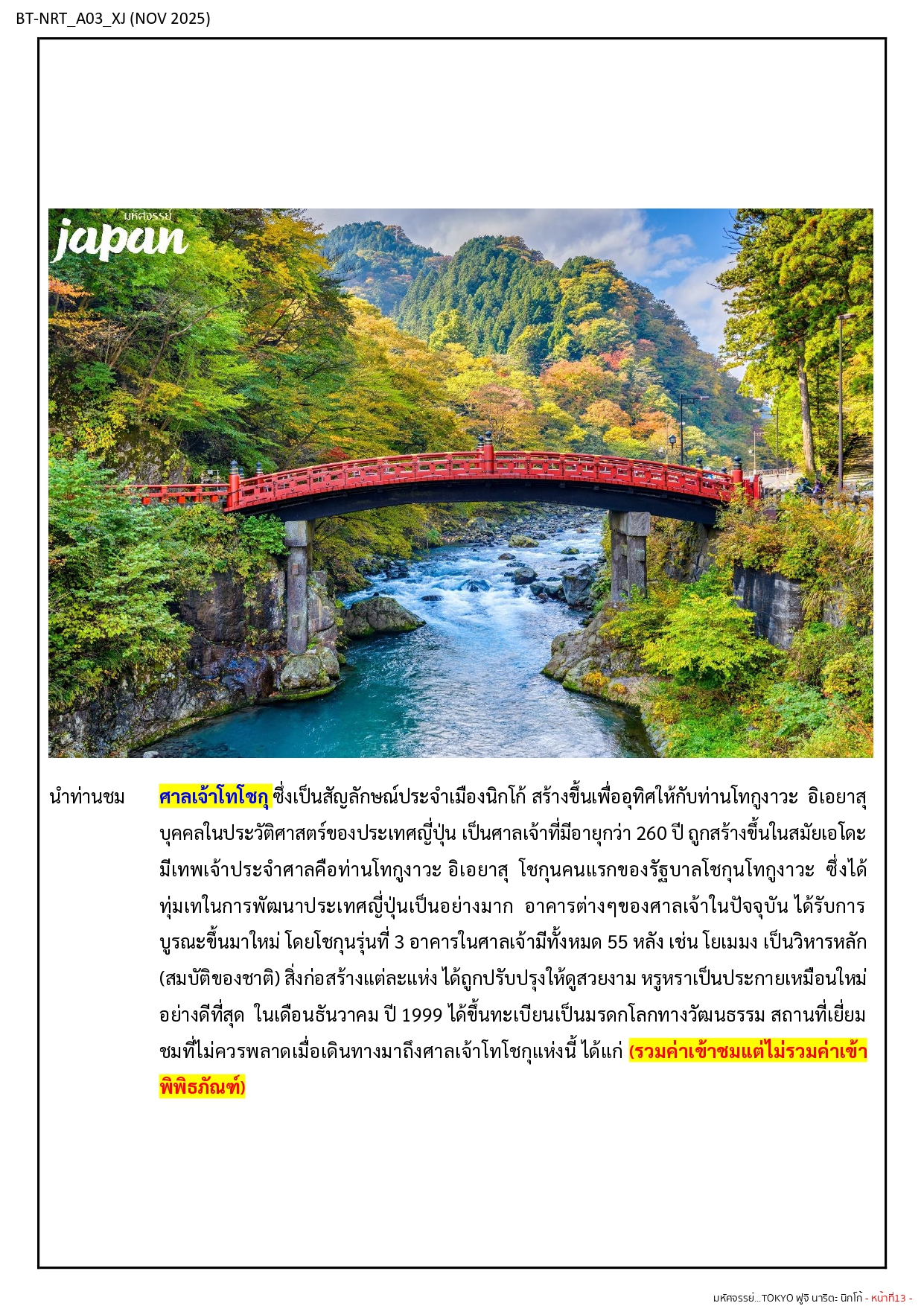 BT-NRT_A03_XJ (NOV 2025)

มหัศจรรย์
japan

นำท่านชม ศาลเจ้าโทโชกุ ซึ่งเป็นสัญลักษณ์ประจำเมืองนิกโก้ สร้างขึ้นเพื่ออุทิศให้กับท่านโทกูงาวะ อิเอยาสุ บุคคลในประวัติศาสตร์ของประเทศญี่ปุ่น เป็นศาลเจ้าที่มีอายุกว่า 260 ปี ถูกสร้างขึ้นในสมัยเอโดะ มีเทพเจ้าประจำศาลคือท่านโทกูงาวะ อิเอยาสุ โชกุนคนแรกของรัฐบาลโชกุนโทกูงาวะ ซึ่งได้ทุ่มเทในการพัฒนาประเทศญี่ปุ่นเป็นอย่างมาก อาคารต่างๆของศาลเจ้าในปัจจุบัน ได้รับการบูรณะขึ้นมาใหม่ โดยโชกุนรุ่นที่ 3 อาคารในศาลเจ้ามีทั้งหมด 55 หลัง เช่น โยเมมง เป็นวิหารหลัก (สมบัติของชาติ) สิ่งก่อสร้างแต่ละแห่ง ได้ถูกปรับปรุงให้ดูสวยงาม หรูหราเป็นประกายเหมือนใหม่อย่างดีที่สุด ในเดือนธันวาคม ปี 1999 ได้ขึ้นทะเบียนเป็นมรดกโลกทางวัฒนธรรม สถานที่เยี่ยมชมที่ไม่ควรพลาดเมื่อเดินทางมาถึงศาลเจ้าโทโชกุแห่งนี้ ได้แก่ (รวมค่าเข้าชมแต่ไม่รวมค่าเข้าพิพิธภัณฑ์)

มหัศจรรย์...TOKYO ฟูจิ นาริตะ นิกโก้ - หน้าที่13 -